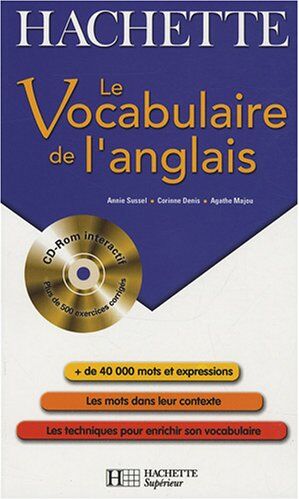 HACHETTE

Le Vocabulaire de l'anglais

Annie Sussel • Corinne Denis • Agathe Majou

CD-Rom interactif
Plus de 500 exercices corrigés

+ de 40 000 mots et expressions

Les mots dans leur contexte

Les techniques pour enrichir son vocabulaire

HACHETTE
Supérieur